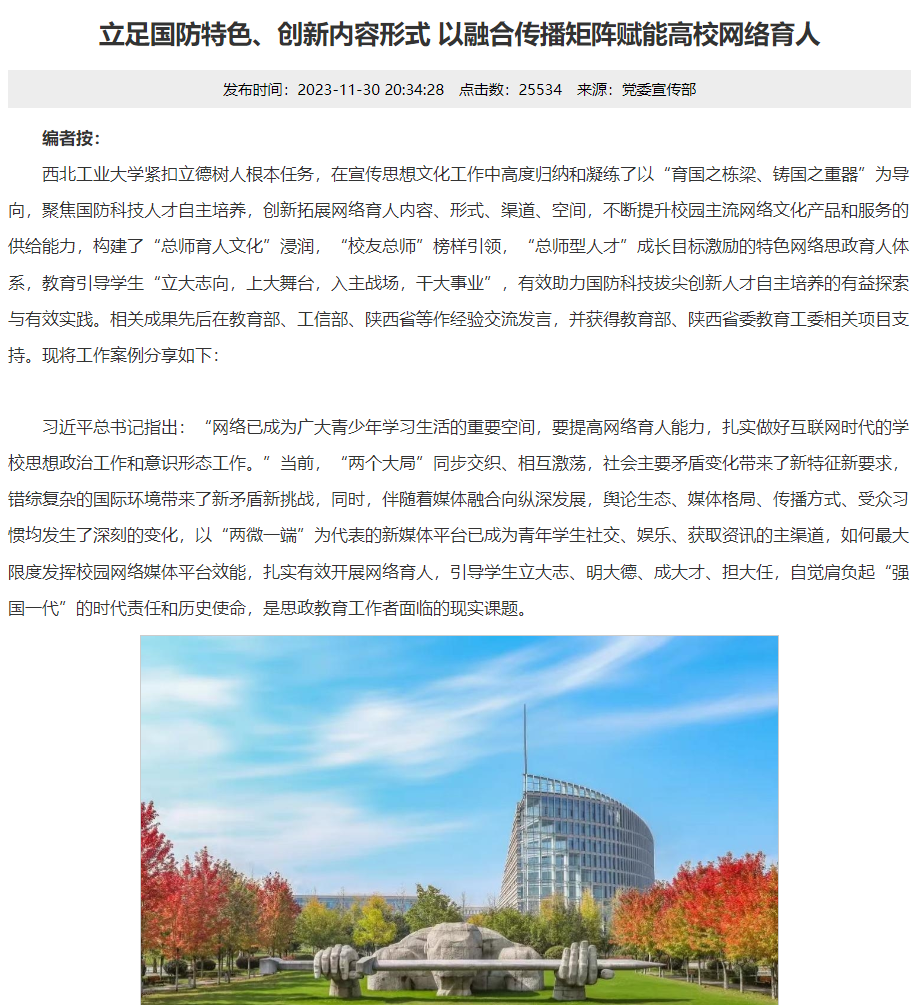 立足国防特色、创新内容形式 以融合传播矩阵赋能高校网络育人

发布时间：2023-11-30 20:34:28　点击数：25534　来源：党委宣传部

编者按：

西北工业大学紧扣立德树人根本任务，在宣传思想文化工作中高度归纳和凝练了以“育国之栋梁、铸国之重器”为导向，聚焦国防科技人才自主培养，创新拓展网络育人内容、形式、渠道、空间，不断提升校园主流网络文化产品和服务的供给能力，构建了“总师育人文化”浸润，“校友总师”榜样引领，“总师型人才”成长目标激励的特色网络思政育人体系，教育引导学生“立大志向，上大舞台，入主战场，干大事业”，有效助力国防科技拔尖创新人才自主培养的有益探索与有效实践。相关成果先后在教育部、工信部、陕西省等作经验交流发言，并获得教育部、陕西省委教育工委相关项目支持。现将工作案例分享如下：

习近平总书记指出：“网络已成为广大青少年学习生活的重要空间，要提高网络育人能力，扎实做好互联网时代的学校思想政治工作和意识形态工作。”当前，“两个大局”同步交织、相互激荡，社会主要矛盾变化带来了新特征新要求，错综复杂的国际环境带来了新矛盾新挑战，同时，伴随着媒体融合向纵深发展，舆论生态、媒体格局、传播方式、受众习惯均发生了深刻的变化，以“两微一端”为代表的新媒体平台已成为青年学生社交、娱乐、获取资讯的主渠道，如何最大限度发挥校园网络媒体平台效能，扎实有效开展网络育人，引导学生立大志、明大德、成大才、担大任，自觉肩负起“强国一代”的时代责任和历史使命，是思政教育工作者面临的现实课题。